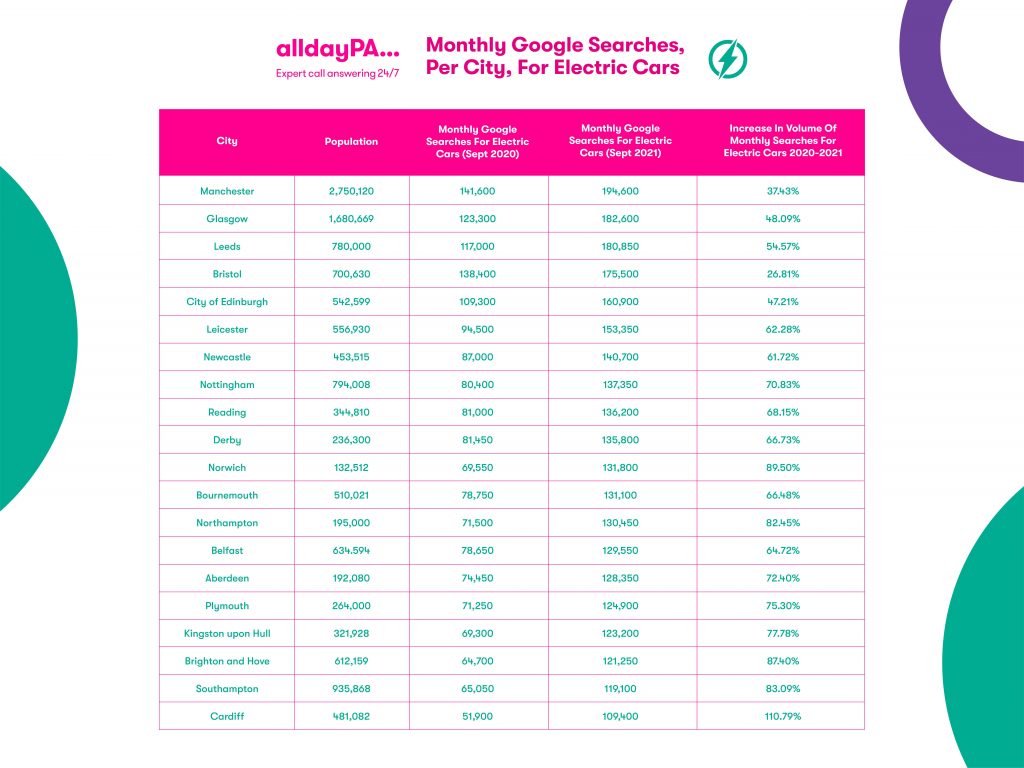 alldayPA...
Expert call answering 24/7

Monthly Google Searches, Per City, For Electric Cars

| City | Population | Monthly Google Searches For Electric Cars (Sept 2020) | Monthly Google Searches For Electric Cars (Sept 2021) | Increase In Volume Of Monthly Searches For Electric Cars 2020-2021 |
|---|---|---|---|---|
| Manchester | 2,750,120 | 141,600 | 194,600 | 37.43% |
| Glasgow | 1,680,669 | 123,300 | 182,600 | 48.09% |
| Leeds | 780,000 | 117,000 | 180,850 | 54.57% |
| Bristol | 700,630 | 138,400 | 175,500 | 26.81% |
| City of Edinburgh | 542,599 | 109,300 | 160,900 | 47.21% |
| Leicester | 556,930 | 94,500 | 153,350 | 62.28% |
| Newcastle | 453,515 | 87,000 | 140,700 | 61.72% |
| Nottingham | 794,008 | 80,400 | 137,350 | 70.83% |
| Reading | 344,810 | 81,000 | 136,200 | 68.15% |
| Derby | 236,300 | 81,450 | 135,800 | 66.73% |
| Norwich | 132,512 | 69,550 | 131,800 | 89.50% |
| Bournemouth | 510,021 | 78,750 | 131,100 | 66.48% |
| Northampton | 195,000 | 71,500 | 130,450 | 82.45% |
| Belfast | 634.594 | 78,650 | 129,550 | 64.72% |
| Aberdeen | 192,080 | 74,450 | 128,350 | 72.40% |
| Plymouth | 264,000 | 71,250 | 124,900 | 75.30% |
| Kingston upon Hull | 321,928 | 69,300 | 123,200 | 77.78% |
| Brighton and Hove | 612,159 | 64,700 | 121,250 | 87.40% |
| Southampton | 935,868 | 65,050 | 119,100 | 83.09% |
| Cardiff | 481,082 | 51,900 | 109,400 | 110.79% |